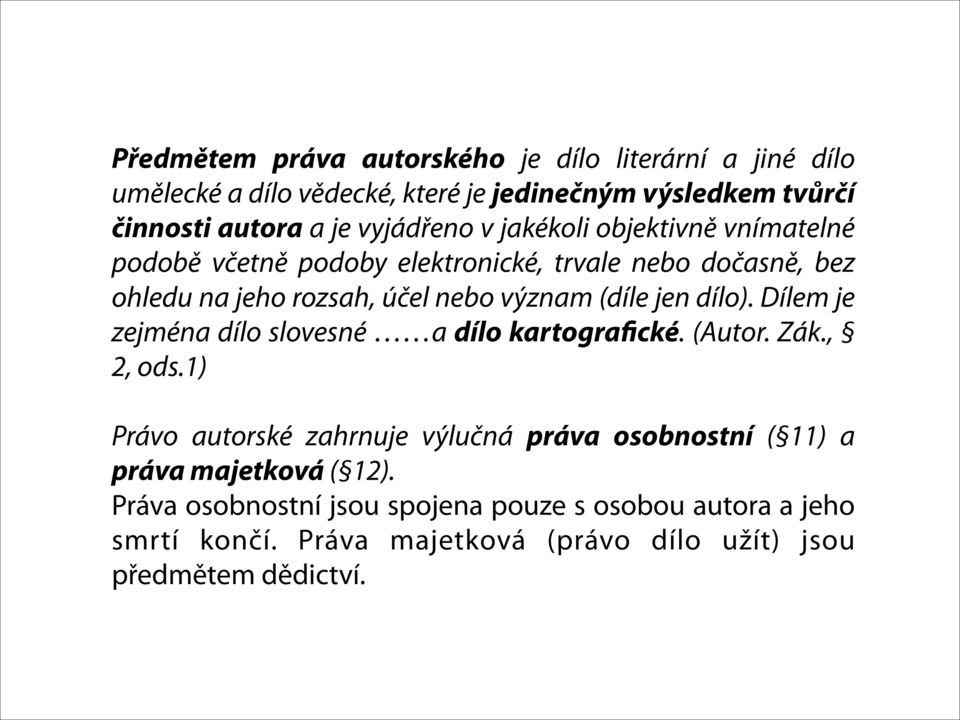 Předmětem práva autorského je dílo literární a jiné dílo umělecké a dílo vědecké, které je jedinečným výsledkem tvůrčí činnosti autora a je vyjádřeno v jakékoli objektivně vnímatelné podobě včetně podoby elektronické, trvale nebo dočasně, bez ohledu na jeho rozsah, účel nebo význam (díle jen dílo). Dílem je zejména dílo slovesné ……a dílo kartografické. (Autor. Zák., § 2, ods.1)

Právo autorské zahrnuje výlučná práva osobnostní (§11) a práva majetková (§12).
Práva osobnostní jsou spojena pouze s osobou autora a jeho smrtí končí. Práva majetková (právo dílo užít) jsou předmětem dědictví.